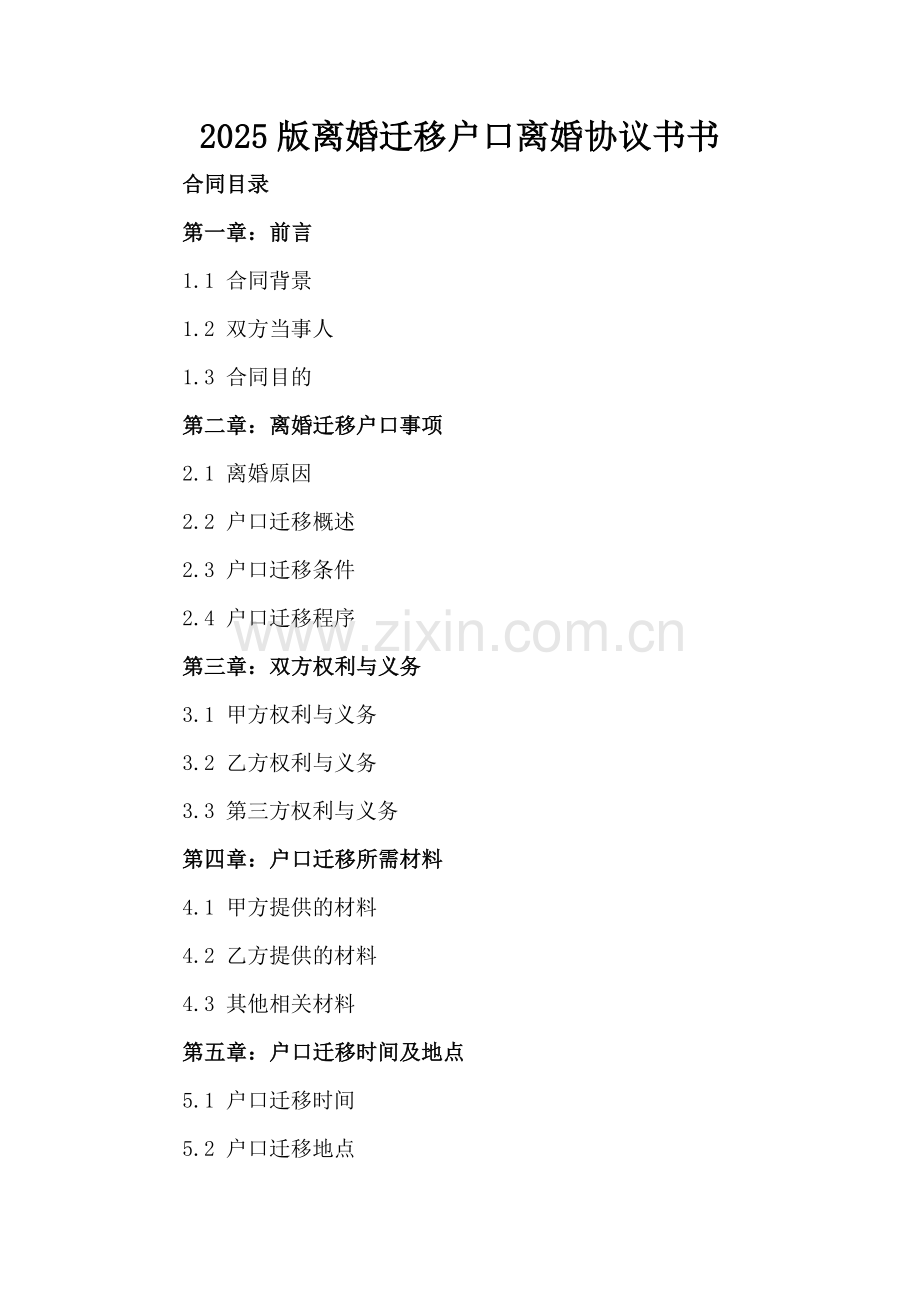 2025版离婚迁移户口离婚协议书书

合同目录

第一章：前言

1.1 合同背景

1.2 双方当事人

1.3 合同目的

第二章：离婚迁移户口事项

2.1 离婚原因

2.2 户口迁移概述

2.3 户口迁移条件

2.4 户口迁移程序

第三章：双方权利与义务

3.1 甲方权利与义务

3.2 乙方权利与义务

3.3 第三方权利与义务

第四章：户口迁移所需材料

4.1 甲方提供的材料

4.2 乙方提供的材料

4.3 其他相关材料

第五章：户口迁移时间及地点

5.1 户口迁移时间

5.2 户口迁移地点

www.zixin.com.cn